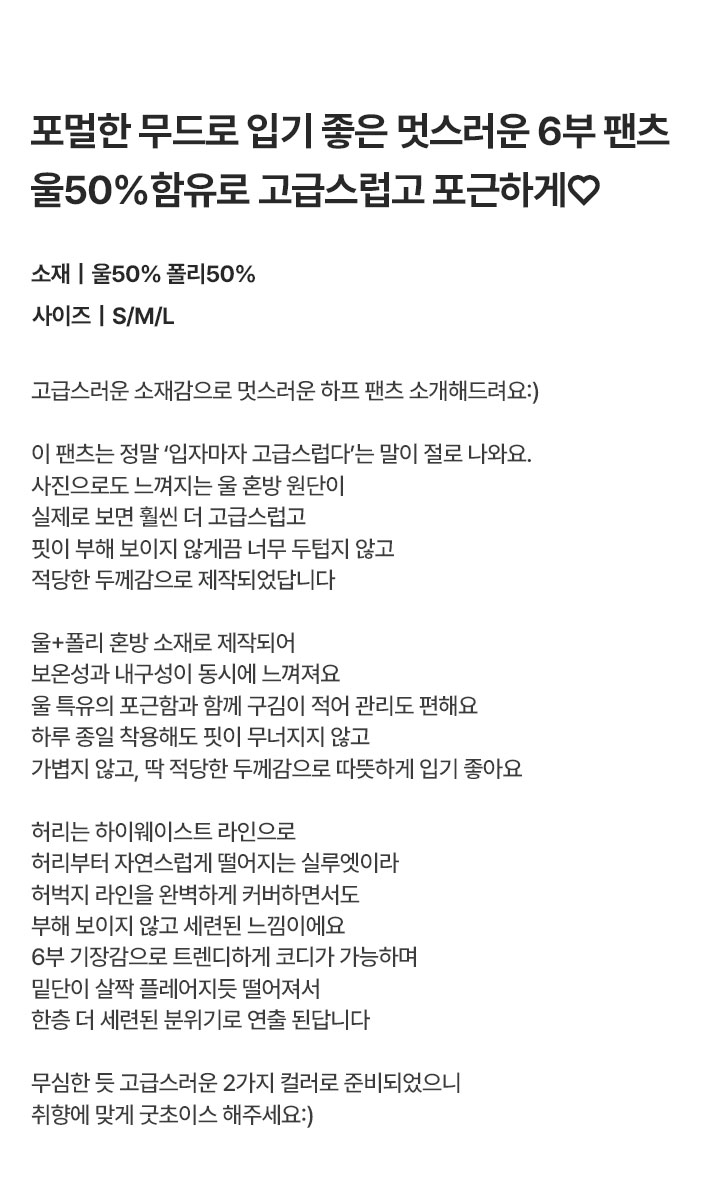 포멀한 무드로 입기 좋은 멋스러운 6부 팬츠
울50%함유로 고급스럽고 포근하게♡

소재 | 울50% 폴리50%
사이즈 | S/M/L

고급스러운 소재감으로 멋스러운 하프 팬츠 소개해드려요:)

이 팬츠는 정말 '입자마자 고급스럽다'는 말이 절로 나와요.
사진으로도 느껴지는 울 혼방 원단이
실제로 보면 훨씬 더 고급스럽고
핏이 부해 보이지 않게끔 너무 두텁지 않고
적당한 두께감으로 제작되었답니다

울+폴리 혼방 소재로 제작되어
보온성과 내구성이 동시에 느껴져요
울 특유의 포근함과 함께 구김이 적어 관리도 편해요
하루 종일 착용해도 핏이 무너지지 않고
가볍지 않고, 딱 적당한 두께감으로 따뜻하게 입기 좋아요

허리는 하이웨이스트 라인으로
허리부터 자연스럽게 떨어지는 실루엣이라
허벅지 라인을 완벽하게 커버하면서도
부해 보이지 않고 세련된 느낌이에요
6부 기장감으로 트렌디하게 코디가 가능하며
밑단이 살짝 플레어지듯 떨어져서
한층 더 세련된 분위기로 연출 된답니다

무심한 듯 고급스러운 2가지 컬러로 준비되었으니
취향에 맞게 굿초이스 해주세요:)